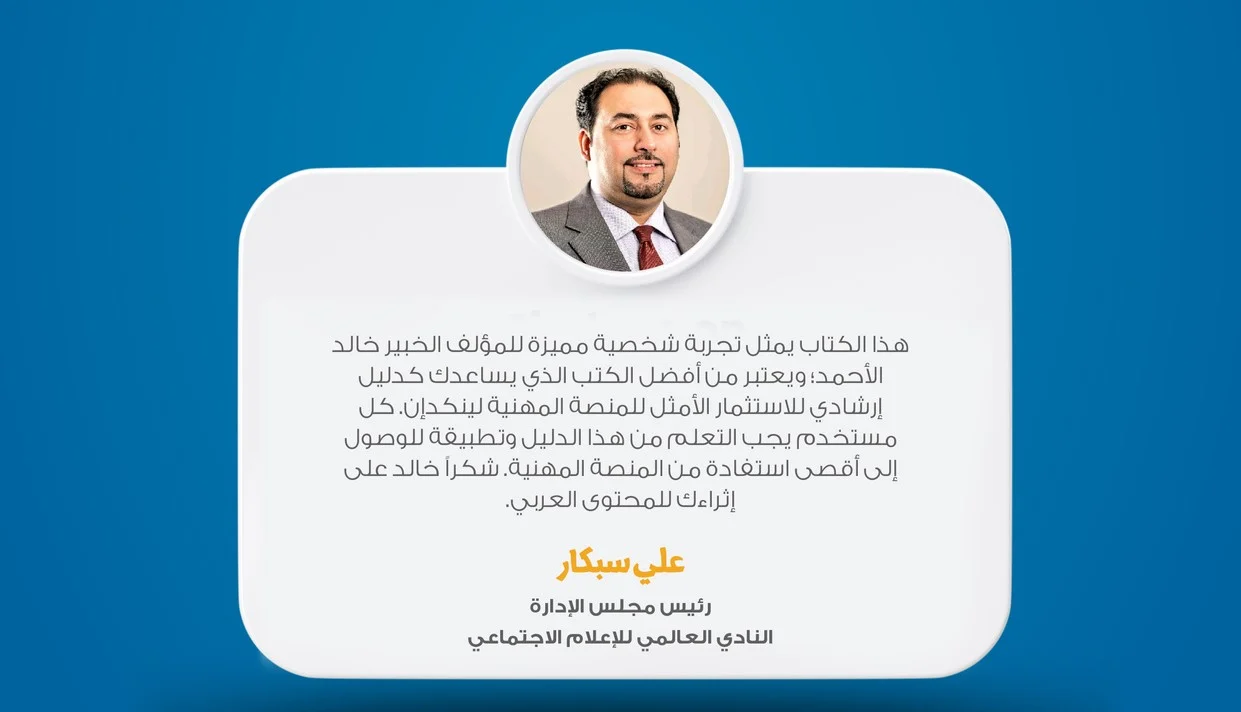 هذا الكتاب يمثل تجربة شخصية مميزة للمؤلف الخبير خالد الأحمد؛ ويعتبر من أفضل الكتب الذي يساعدك كدليل إرشادي للاستثمار الأمثل للمنصة المهنية لينكدإن. كل مستخدم يجب التعلم من هذا الدليل وتطبيقة للوصول إلى أقصى استفادة من المنصة المهنية. شكراً خالد على إثراءك للمحتوى العربي.

علي سبكار
رئيس مجلس الإدارة
النادي العالمي للإعلام الاجتماعي